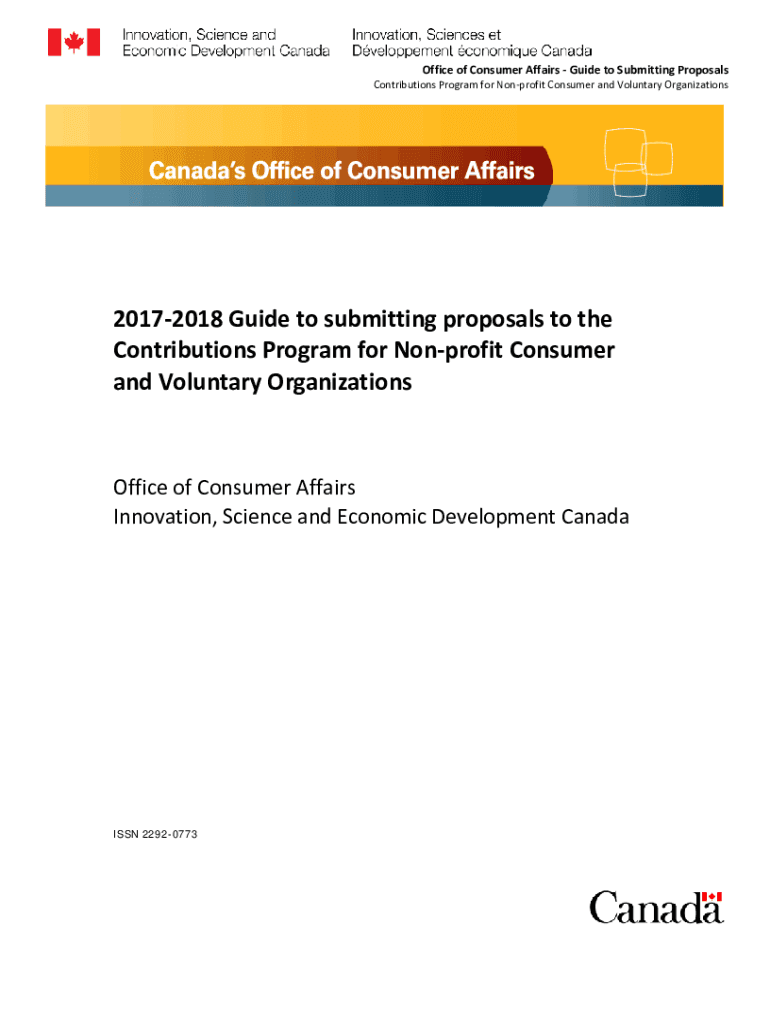 Innovation, Science and Economic Development Canada

Innovation, Sciences et Développement économique Canada

Office of Consumer Affairs - Guide to Submitting Proposals
Contributions Program for Non-profit Consumer and Voluntary Organizations

Canada's Office of Consumer Affairs

2017-2018 Guide to submitting proposals to the Contributions Program for Non-profit Consumer and Voluntary Organizations

Office of Consumer Affairs
Innovation, Science and Economic Development Canada

ISSN 2292-0773

Canada